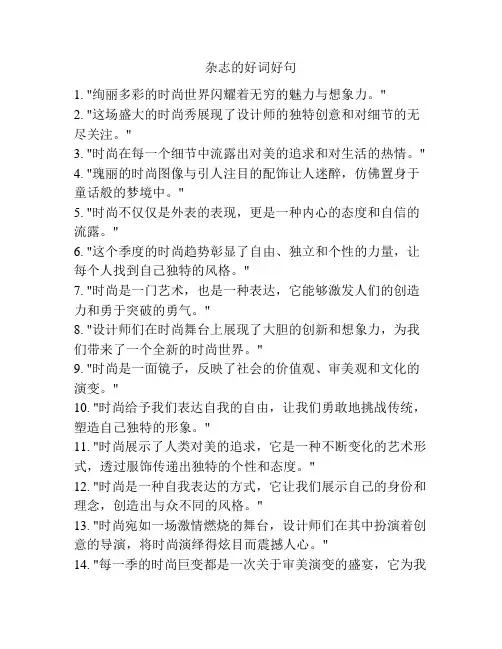 杂志的好词好句

1. "绚丽多彩的时尚世界闪耀着无穷的魅力与想象力。"
2. "这场盛大的时尚秀展现了设计师的独特创意和对细节的无尽关注。"
3. "时尚在每一个细节中流露出对美的追求和对生活的热情。"
4. "瑰丽的时尚图像与引人注目的配饰让人迷醉，仿佛置身于童话般的梦境中。"
5. "时尚不仅仅是外表的表现，更是一种内心的态度和自信的流露。"
6. "这个季度的时尚趋势彰显了自由、独立和个性的力量，让每个人找到自己独特的风格。"
7. "时尚是一门艺术，也是一种表达，它能够激发人们的创造力和勇于突破的勇气。"
8. "设计师们在时尚舞台上展现了大胆的创新和想象力，为我们带来了一个全新的时尚世界。"
9. "时尚是一面镜子，反映了社会的价值观、审美观和文化的演变。"
10. "时尚给予我们表达自我的自由，让我们勇敢地挑战传统，塑造自己独特的形象。"
11. "时尚展示了人类对美的追求，它是一种不断变化的艺术形式，透过服饰传递出独特的个性和态度。"
12. "时尚是一种自我表达的方式，它让我们展示自己的身份和理念，创造出与众不同的风格。"
13. "时尚宛如一场激情燃烧的舞台，设计师们在其中扮演着创意的导演，将时尚演绎得炫目而震撼人心。"
14. "每一季的时尚巨变都是一次关于审美演变的盛宴，它为我